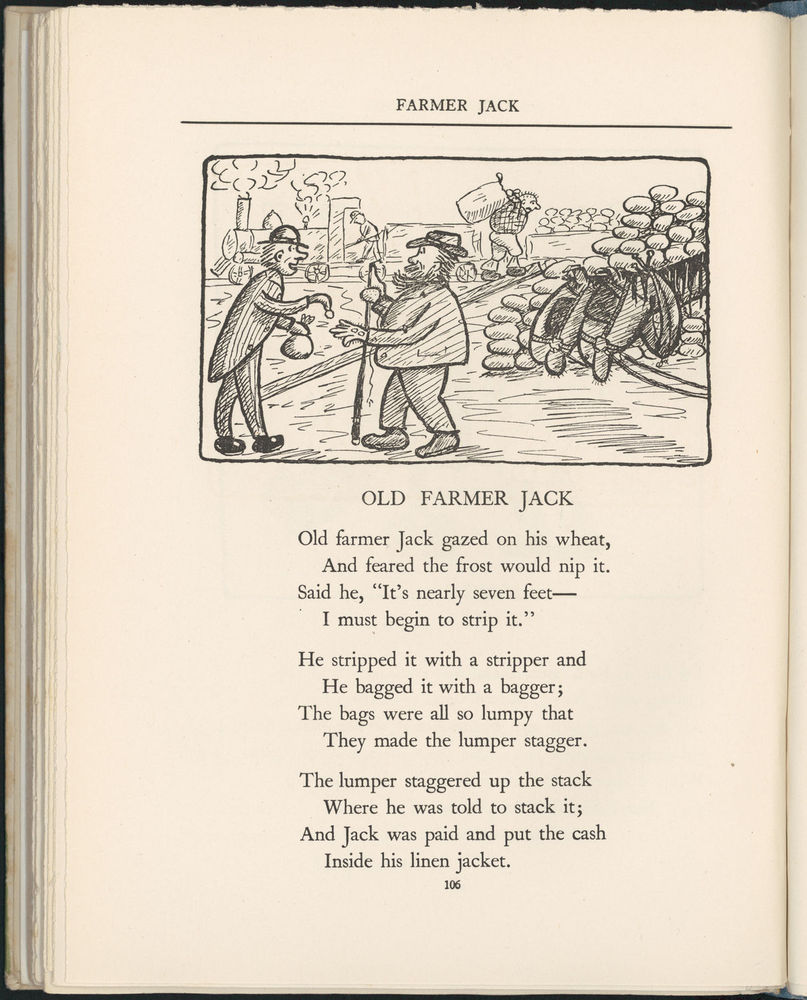 FARMER JACK

OLD FARMER JACK

Old farmer Jack gazed on his wheat,
And feared the frost would nip it.
Said he, "It's nearly seven feet—
I must begin to strip it."

He stripped it with a stripper and
He bagged it with a bagger;
The bags were all so lumpy that
They made the lumper stagger.

The lumper staggered up the stack
Where he was told to stack it;
And Jack was paid and put the cash
Inside his linen jacket.

106